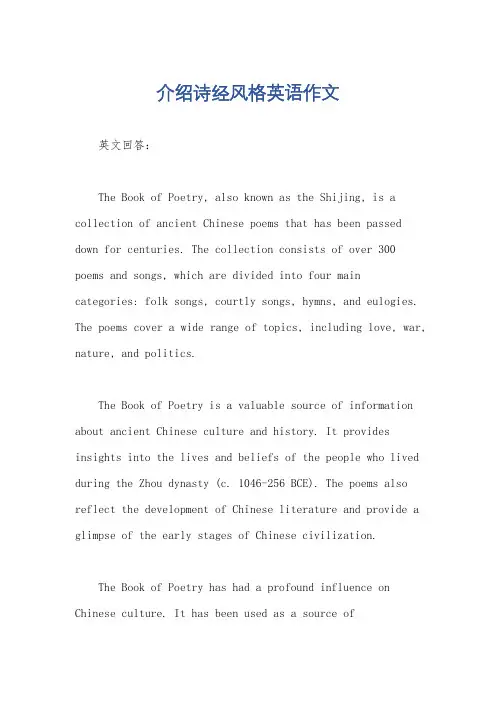 介绍诗经风格英语作文

英文回答：

The Book of Poetry, also known as the Shijing, is a collection of ancient Chinese poems that has been passed down for centuries. The collection consists of over 300 poems and songs, which are divided into four main categories: folk songs, courtly songs, hymns, and eulogies. The poems cover a wide range of topics, including love, war, nature, and politics.

The Book of Poetry is a valuable source of information about ancient Chinese culture and history. It provides insights into the lives and beliefs of the people who lived during the Zhou dynasty (c. 1046-256 BCE). The poems also reflect the development of Chinese literature and provide a glimpse of the early stages of Chinese civilization.

The Book of Poetry has had a profound influence on Chinese culture. It has been used as a source of